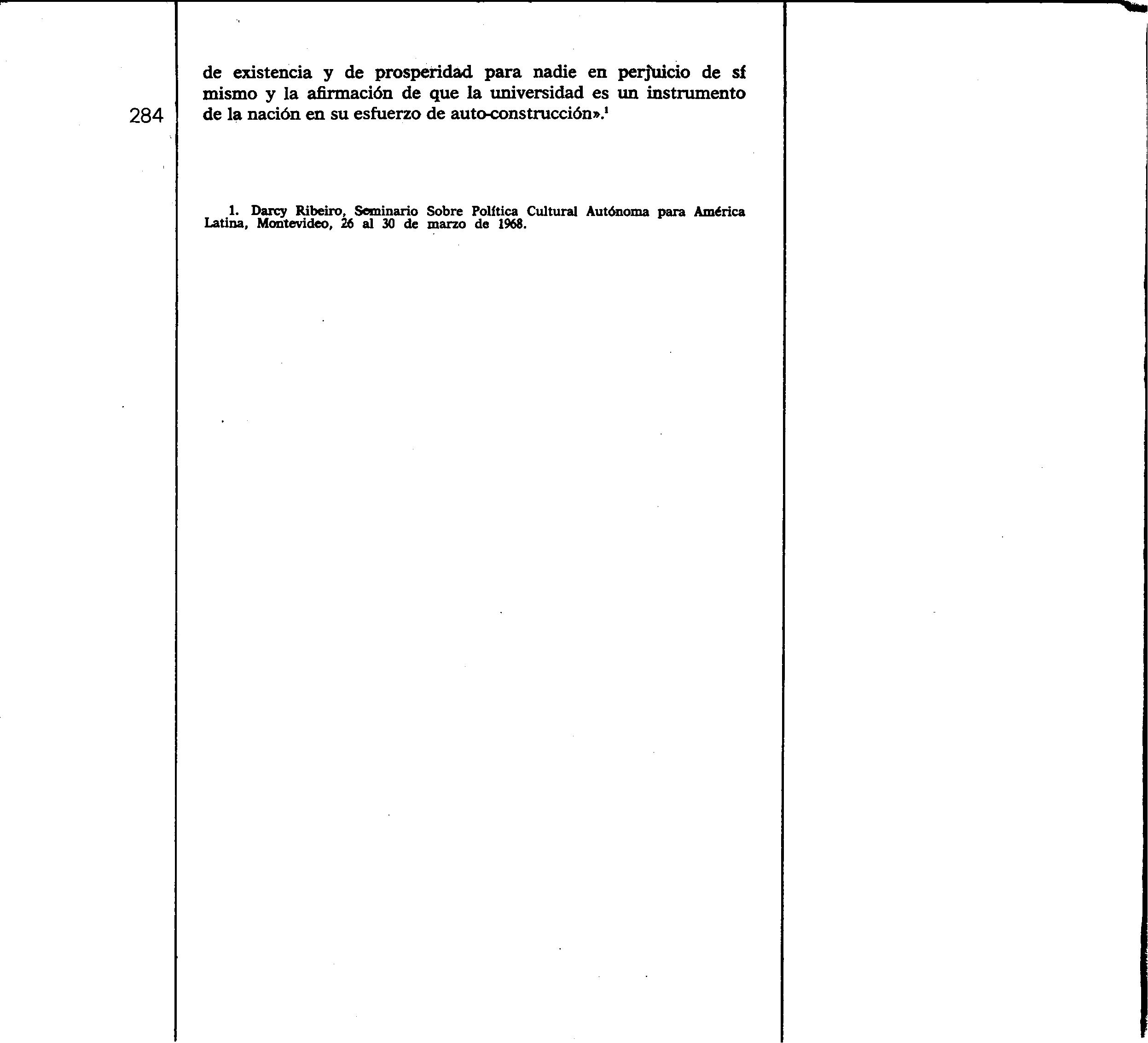 284

de existencia y de prosperidad para nadie en perjuicio de sí mismo y la afirmación de que la universidad es un instrumento de la nación en su esfuerzo de auto-construcción».$^1$

1. Darcy Ribeiro, Seminario Sobre Política Cultural Autónoma para América Latina, Montevideo, 26 al 30 de marzo de 1968.